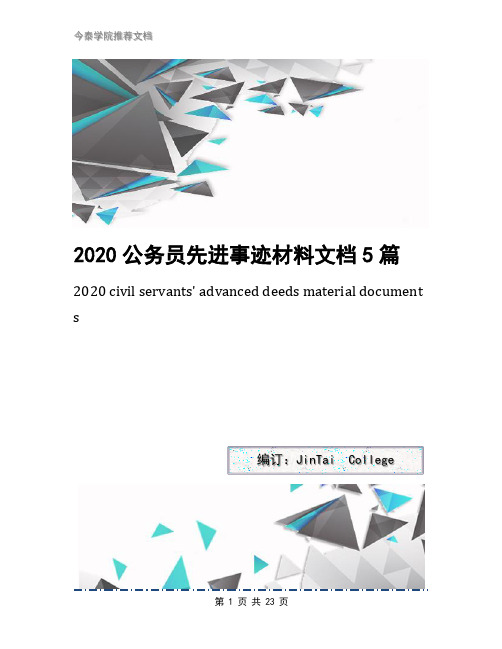 今泰学院推荐文档

2020 公务员先进事迹材料文档 5 篇

2020 civil servants' advanced deeds material documents

编订：JinTai College

第 1 页 共 23 页